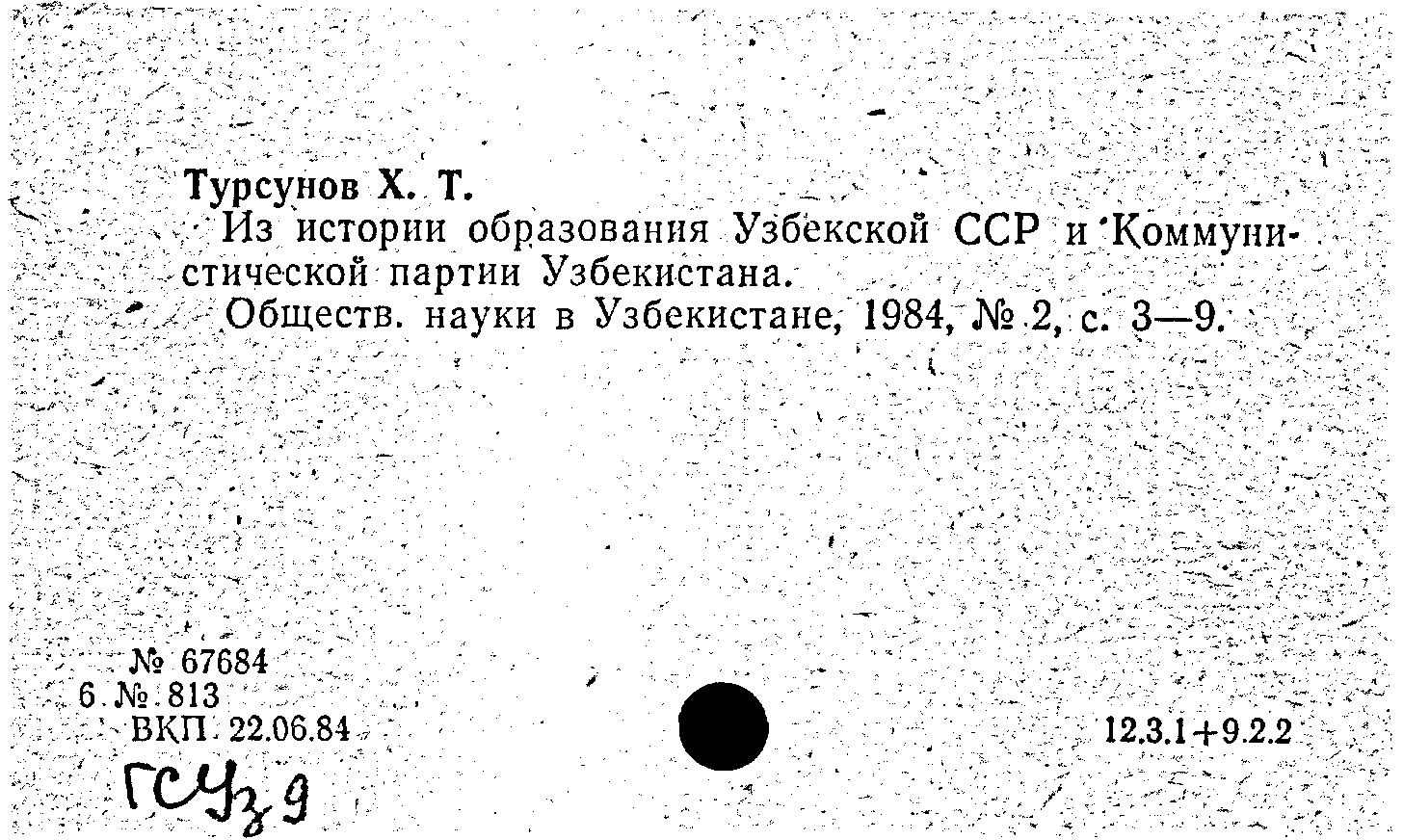 Турсунов Х. Т.
Из истории образования Узбекской ССР и Коммунистической партии Узбекистана.
Обществ. науки в Узбекистане, 1984, № 2, с. 3—9.

№ 67684
6. № 813
ВКП. 22.06.84

12.3.1+9.2.2

ГСУз 9